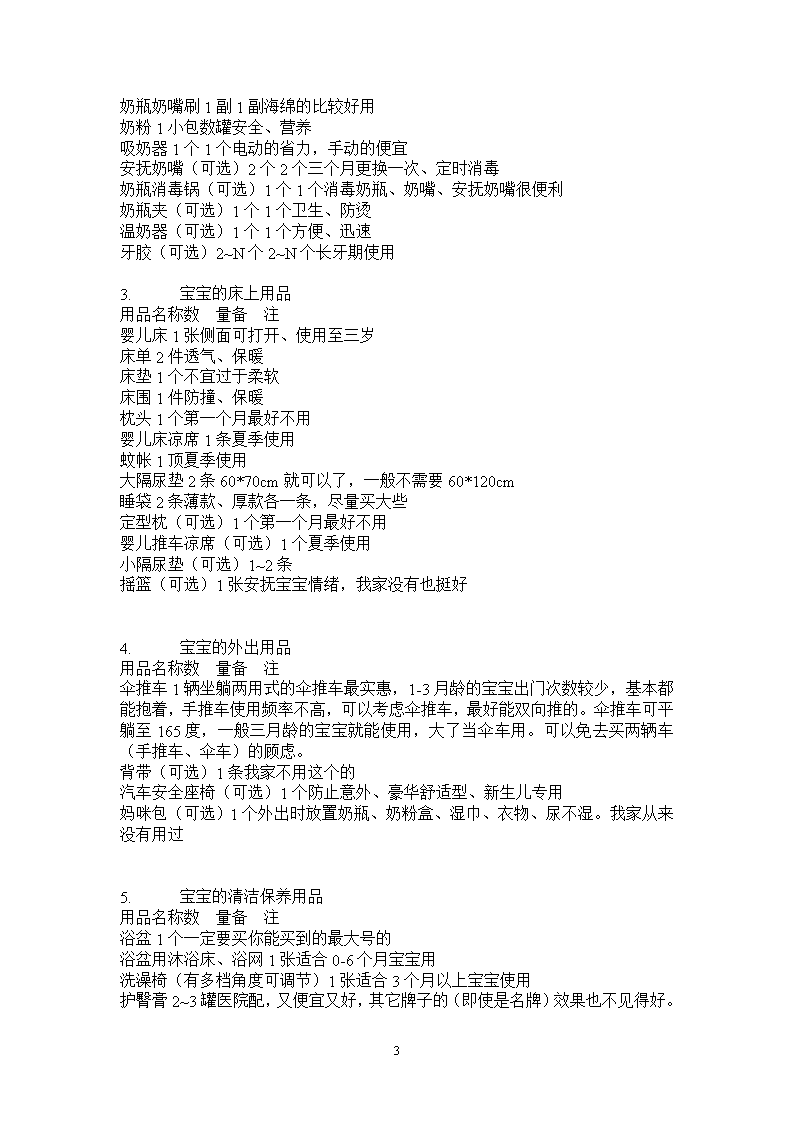 奶瓶奶嘴刷 1 副 1 副海绵的比较好用
奶粉 1 小包数罐安全、营养
吸奶器 1 个 1 个电动的省力，手动的便宜
安抚奶嘴（可选）2 个 2 个三个月更换一次、定时消毒
奶瓶消毒锅（可选）1 个 1 个消毒奶瓶、奶嘴、安抚奶嘴很便利
奶瓶夹（可选）1 个 1 个卫生、防烫
温奶器（可选）1 个 1 个方便、迅速
牙胶（可选）2~N 个 2~N 个长牙期使用

3. 宝宝的床上用品
用品名称数 量备 注
婴儿床 1 张侧面可打开、使用至三岁
床单 2 件透气、保暖
床垫 1 个不宜过于柔软
床围 1 件防撞、保暖
枕头 1 个第一个月最好不用
婴儿床凉席 1 条夏季使用
蚊帐 1 顶夏季使用
大隔尿垫 2 条 60*70cm 就可以了，一般不需要 60*120cm
睡袋 2 条薄款、厚款各一条，尽量买大些
定型枕（可选）1 个第一个月最好不用
婴儿推车凉席（可选）1 个夏季使用
小隔尿垫（可选）1~2 条
摇篮（可选）1 张安抚宝宝情绪，我家没有也挺好

4. 宝宝的外出用品
用品名称数 量备 注
伞推车 1 辆坐躺两用式的伞推车最实惠，1-3 月龄的宝宝出门次数较少，基本都能抱着，手推车使用频率不高，可以考虑伞推车，最好能双向推的。伞推车可平躺至 165 度，一般三月龄的宝宝就能使用，大了当伞车用。可以免去买两辆车（手推车、伞车）的顾虑。
背带（可选）1 条我家不用这个的
汽车安全座椅（可选）1 个防止意外、豪华舒适型、新生儿专用
妈咪包（可选）1 个外出时放置奶瓶、奶粉盒、湿巾、衣物、尿不湿。我家从来没有用过

5. 宝宝的清洁保养用品
用品名称数 量备 注
浴盆 1 个一定要买你能买到的最大号的
浴盆用沐浴床、浴网 1 张适合 0-6 个月宝宝用
洗澡椅（有多档角度可调节）1 张适合 3 个月以上宝宝使用
护臀膏 2~3 罐医院配，又便宜又好，其它牌子的（即使是名牌）效果也不见得好。

3